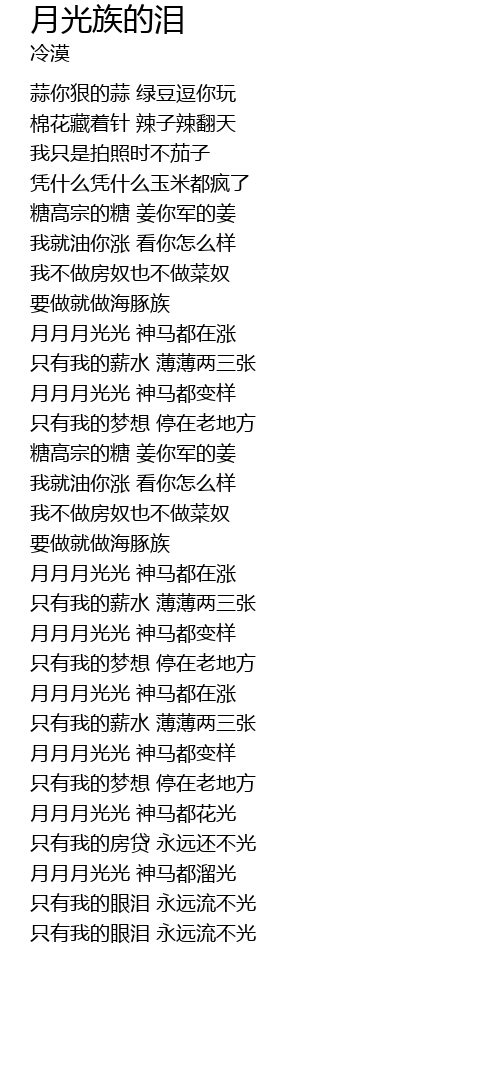 月光族的泪
冷漠

蒜你狠的蒜 绿豆逗你玩
棉花藏着针 辣子辣翻天
我只是拍照时不茄子
凭什么凭什么玉米都疯了
糖高宗的糖 姜你军的姜
我就油你涨 看你怎么样
我不做房奴也不做菜奴
要做就做海豚族
月月月光光 神马都在涨
只有我的薪水 薄薄两三张
月月月光光 神马都变样
只有我的梦想 停在老地方
糖高宗的糖 姜你军的姜
我就油你涨 看你怎么样
我不做房奴也不做菜奴
要做就做海豚族
月月月光光 神马都在涨
只有我的薪水 薄薄两三张
月月月光光 神马都变样
只有我的梦想 停在老地方
月月月光光 神马都在涨
只有我的薪水 薄薄两三张
月月月光光 神马都变样
只有我的梦想 停在老地方
月月月光光 神马都花光
只有我的房贷 永远还不光
月月月光光 神马都溜光
只有我的眼泪 永远流不光
只有我的眼泪 永远流不光